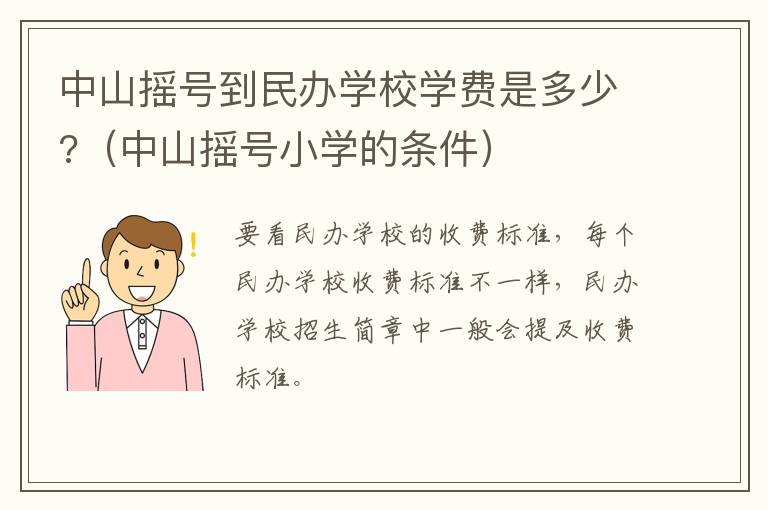 中山摇号到民办学校学费是多少？（中山摇号小学的条件）

要看民办学校的收费标准，每个民办学校收费标准不一样，民办学校招生简章中一般会提及收费标准。